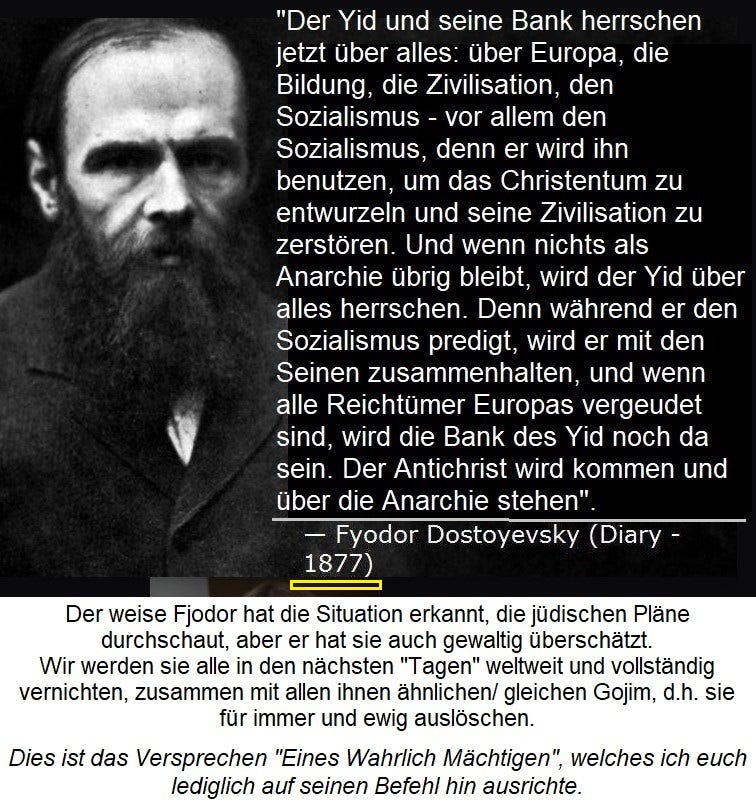 "Der Yid und seine Bank herrschen jetzt über alles: über Europa, die Bildung, die Zivilisation, den Sozialismus - vor allem den Sozialismus, denn er wird ihn benutzen, um das Christentum zu entwurzeln und seine Zivilisation zu zerstören. Und wenn nichts als Anarchie übrig bleibt, wird der Yid über alles herrschen. Denn während er den Sozialismus predigt, wird er mit den Seinen zusammenhalten, und wenn alle Reichtümer Europas vergeudet sind, wird die Bank des Yid noch da sein. Der Antichrist wird kommen und über die Anarchie stehen".

— Fyodor Dostoyevsky (Diary - 1877)

Der weise Fjodor hat die Situation erkannt, die jüdischen Pläne durchschaut, aber er hat sie auch gewaltig überschätzt.
Wir werden sie alle in den nächsten "Tagen" weltweit und vollständig vernichten, zusammen mit allen ihnen ähnlichen/ gleichen Gojim, d.h. sie für immer und ewig auslöschen.

Dies ist das Versprechen "Eines Wahrlich Mächtigen", welches ich euch lediglich auf seinen Befehl hin ausrichte.